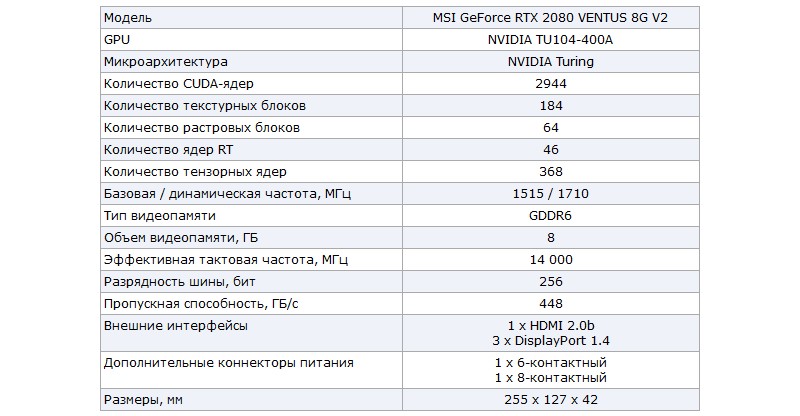 | Модель | MSI GeForce RTX 2080 VENTUS 8G V2 |
|---|---|
| GPU | NVIDIA TU104-400A |
| Микроархитектура | NVIDIA Turing |
| Количество CUDA-ядер | 2944 |
| Количество текстурных блоков | 184 |
| Количество растровых блоков | 64 |
| Количество ядер RT | 46 |
| Количество тензорных ядер | 368 |
| Базовая / динамическая частота, МГц | 1515 / 1710 |
| Тип видеопамяти | GDDR6 |
| Объем видеопамяти, ГБ | 8 |
| Эффективная тактовая частота, МГц | 14 000 |
| Разрядность шины, бит | 256 |
| Пропускная способность, ГБ/с | 448 |
| Внешние интерфейсы | 1 x HDMI 2.0b 3 x DisplayPort 1.4 |
| Дополнительные коннекторы питания | 1 x 6-контактный 1 x 8-контактный |
| Размеры, мм | 255 x 127 x 42 |